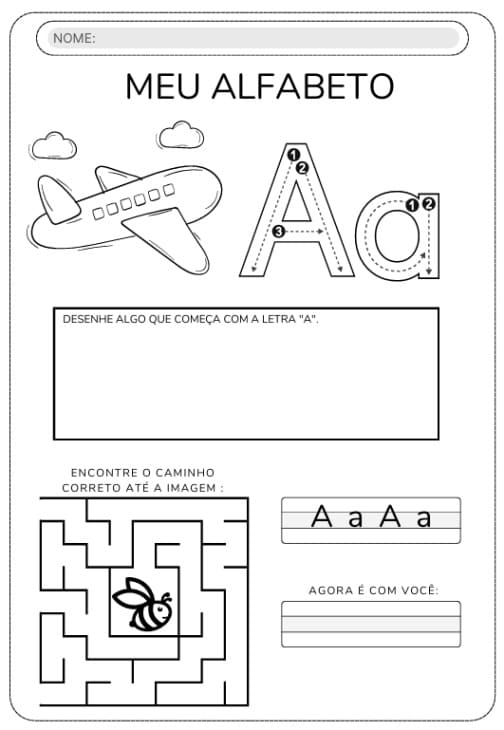 NOME:

MEU ALFABETO

1
2
3
A

1 2
a

DESENHE ALGO QUE COMEÇA COM A LETRA "A".

ENCONTRE O CAMINHO CORRETO ATÉ A IMAGEM :

A a A a

AGORA É COM VOCÊ: